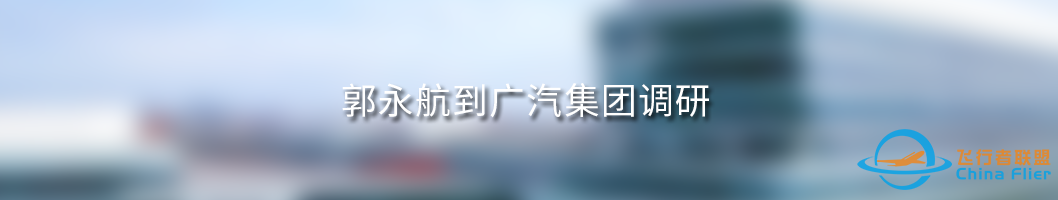 郭永航到广汽集团调研

飞行者联盟
China Flier